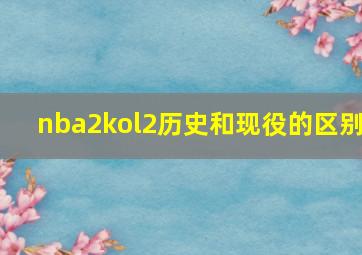 nba2kol2历史和现役的区别